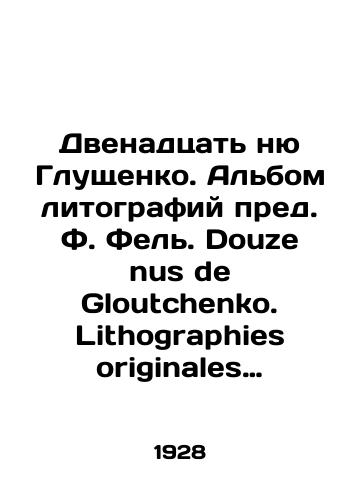 Двенадцать ню Глущенко. Альбом литографий пред. Ф. Фель. Douze nus de Gloutchenko. Lithographies originales...

1928